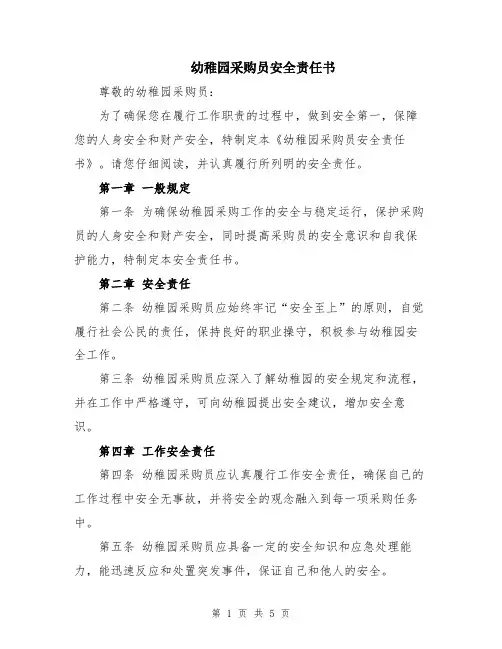 幼稚园采购员安全责任书

尊敬的幼稚园采购员：

为了确保您在履行工作职责的过程中，做到安全第一，保障您的人身安全和财产安全，特制定本《幼稚园采购员安全责任书》。请您仔细阅读，并认真履行所列明的安全责任。

第一章 一般规定

第一条 为确保幼稚园采购工作的安全与稳定运行，保护采购员的人身安全和财产安全，同时提高采购员的安全意识和自我保护能力，特制定本安全责任书。

第二章 安全责任

第二条 幼稚园采购员应始终牢记“安全至上”的原则，自觉履行社会公民的责任，保持良好的职业操守，积极参与幼稚园安全工作。

第三条 幼稚园采购员应深入了解幼稚园的安全规定和流程，并在工作中严格遵守，可向幼稚园提出安全建议，增加安全意识。

第四章 工作安全责任

第四条 幼稚园采购员应认真履行工作安全责任，确保自己的工作过程中安全无事故，并将安全的观念融入到每一项采购任务中。

第五条 幼稚园采购员应具备一定的安全知识和应急处理能力，能迅速反应和处置突发事件，保证自己和他人的安全。

第 1 页 共 5 页